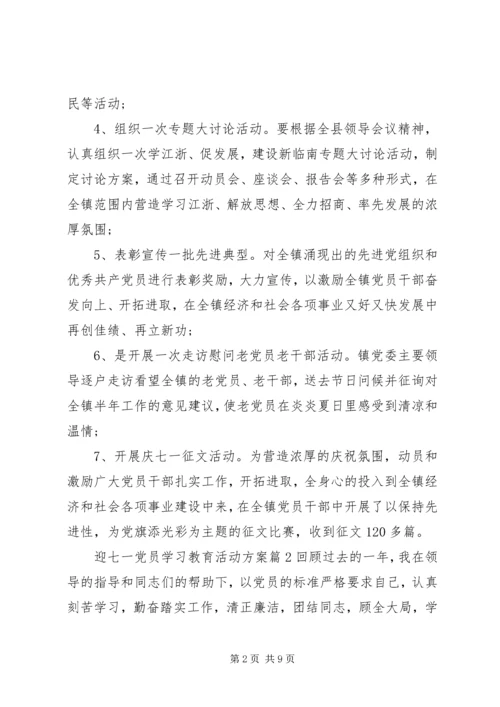 民等活动；

4、组织一次专题大讨论活动。要根据全县领导会议精神，认真组织一次学江浙、促发展，建设新临南专题大讨论活动，制定讨论方案，通过召开动员会、座谈会、报告会等多种形式，在全镇范围内营造学习江浙、解放思想、全力招商、率先发展的浓厚氛围；

5、表彰宣传一批先进典型。对全镇涌现出的先进党组织和优秀共产党员进行表彰奖励，大力宣传，以激励全镇党员干部奋发向上、开拓进取，在全镇经济和社会各项事业又好又快发展中再创佳绩、再立新功；

6、是开展一次走访慰问老党员老干部活动。镇党委主要领导逐户走访看望全镇的老党员、老干部，送去节日问候并征询对全镇半年工作的意见建议，使老党员在炎炎夏日里感受到清凉和温情；

7、开展庆七一征文活动。为营造浓厚的庆祝氛围，动员和激励广大党员干部扎实工作，开拓进取，全身心的投入到全镇经济和社会各项事业建设中来，在全镇党员干部中开展了以保持先进性，为党旗添光彩为主题的征文比赛，收到征文120多篇。

迎七一党员学习教育活动方案篇2回顾过去的一年，我在领导的指导和同志们的帮助下，以党员的标准严格要求自己，认真刻苦学习，勤奋踏实工作，清正廉洁，团结同志，顾全大局，学

第2页 共9页